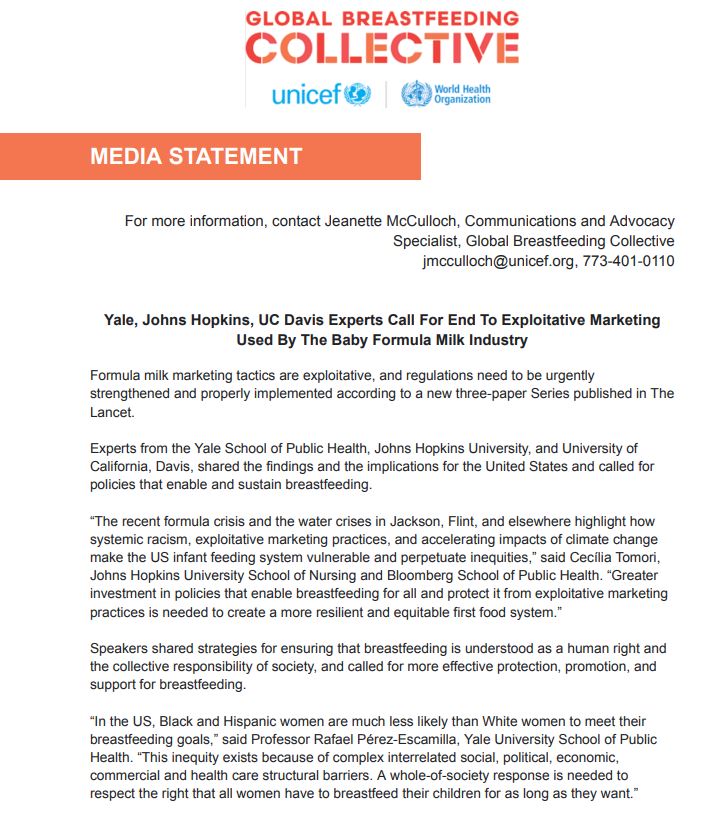 GLOBAL BREASTFEEDING
COLLECTIVE

unicef | World Health Organization

MEDIA STATEMENT

For more information, contact Jeanette McCulloch, Communications and Advocacy Specialist, Global Breastfeeding Collective
jmcculloch@unicef.org, 773-401-0110

Yale, Johns Hopkins, UC Davis Experts Call For End To Exploitative Marketing Used By The Baby Formula Milk Industry

Formula milk marketing tactics are exploitative, and regulations need to be urgently strengthened and properly implemented according to a new three-paper Series published in The Lancet.

Experts from the Yale School of Public Health, Johns Hopkins University, and University of California, Davis, shared the findings and the implications for the United States and called for policies that enable and sustain breastfeeding.

“The recent formula crisis and the water crises in Jackson, Flint, and elsewhere highlight how systemic racism, exploitative marketing practices, and accelerating impacts of climate change make the US infant feeding system vulnerable and perpetuate inequities,” said Cecília Tomori, Johns Hopkins University School of Nursing and Bloomberg School of Public Health. “Greater investment in policies that enable breastfeeding for all and protect it from exploitative marketing practices is needed to create a more resilient and equitable first food system.”

Speakers shared strategies for ensuring that breastfeeding is understood as a human right and the collective responsibility of society, and called for more effective protection, promotion, and support for breastfeeding.

“In the US, Black and Hispanic women are much less likely than White women to meet their breastfeeding goals,” said Professor Rafael Pérez-Escamilla, Yale University School of Public Health. “This inequity exists because of complex interrelated social, political, economic, commercial and health care structural barriers. A whole-of-society response is needed to respect the right that all women have to breastfeed their children for as long as they want.”